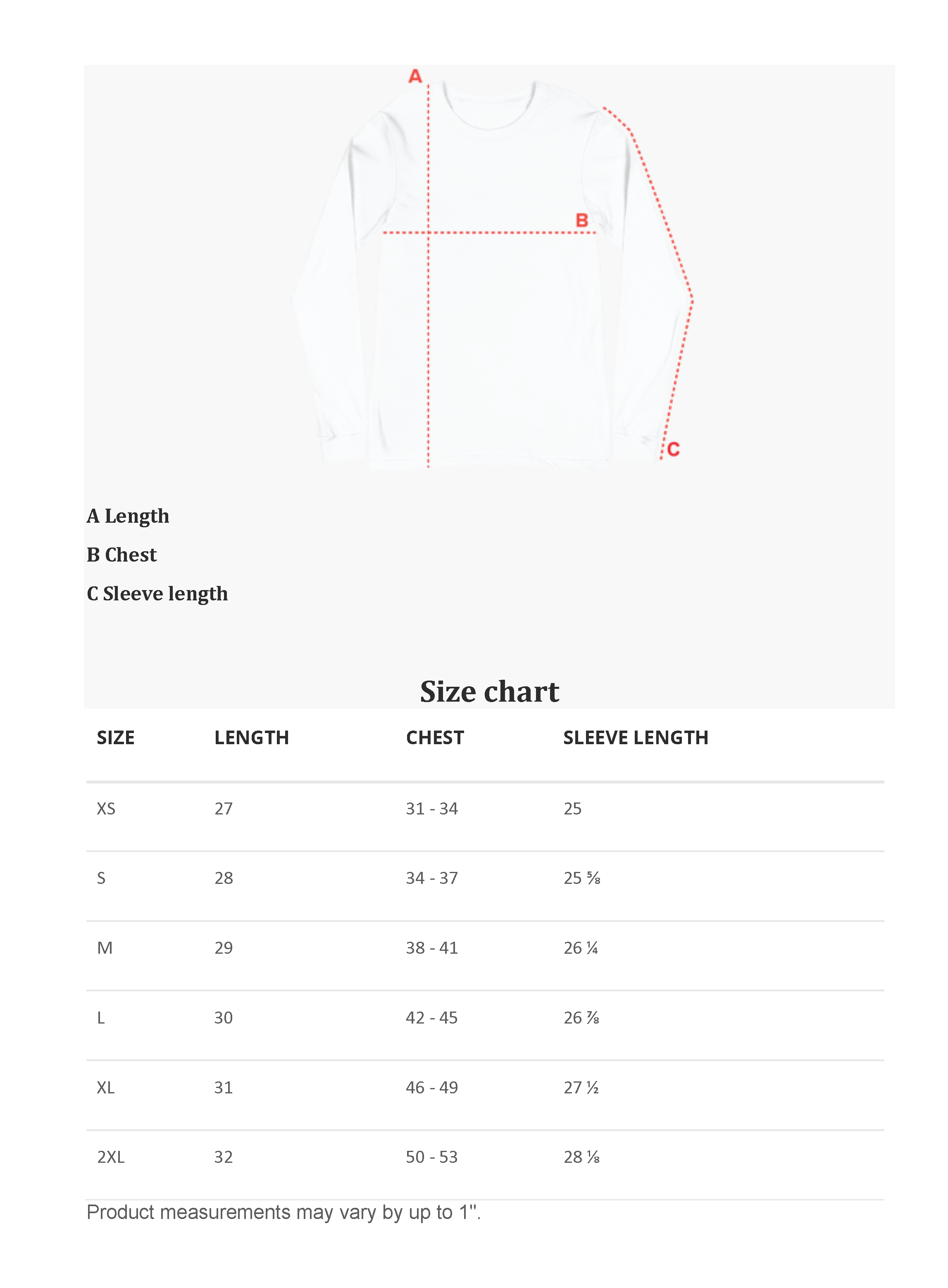 A

B

C

A Length

B Chest

C Sleeve length

Size chart

| SIZE | LENGTH | CHEST | SLEEVE LENGTH |
|---|---|---|---|
| XS | 27 | 31 - 34 | 25 |
| S | 28 | 34 - 37 | 25 ⅝ |
| M | 29 | 38 - 41 | 26 ¼ |
| L | 30 | 42 - 45 | 26 ⅞ |
| XL | 31 | 46 - 49 | 27 ½ |
| 2XL | 32 | 50 - 53 | 28 ⅛ |

Product measurements may vary by up to 1".